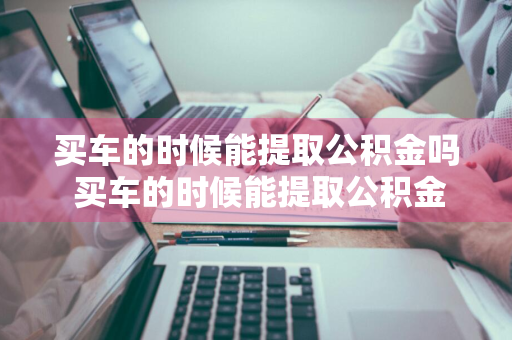 买车的时候能提取公积金吗
买车的时候能提取公积金